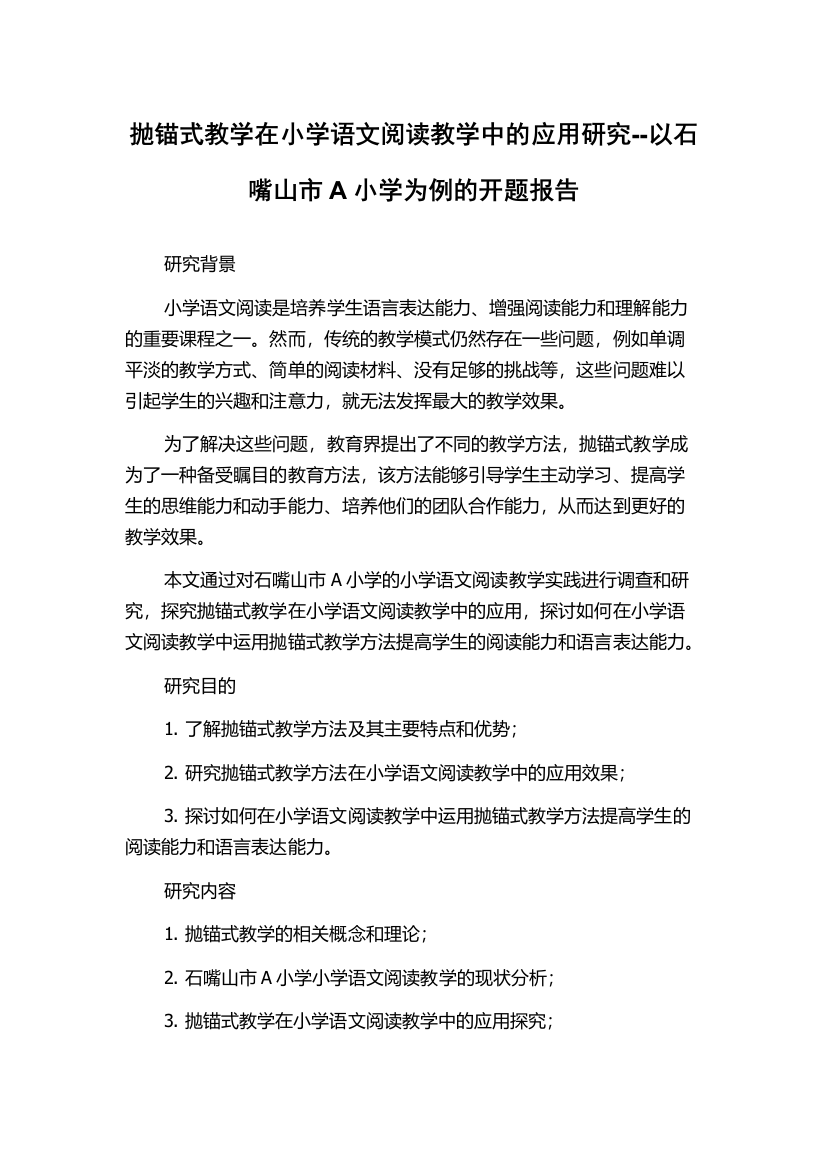 抛锚式教学在小学语文阅读教学中的应用研究--以石嘴山市 A 小学为例的开题报告

研究背景

小学语文阅读是培养学生语言表达能力、增强阅读能力和理解能力的重要课程之一。然而，传统的教学模式仍然存在一些问题，例如单调平淡的教学方式、简单的阅读材料、没有足够的挑战等，这些问题难以引起学生的兴趣和注意力，就无法发挥最大的教学效果。

为了解决这些问题，教育界提出了不同的教学方法，抛锚式教学成为了一种备受瞩目的教育方法，该方法能够引导学生主动学习、提高学生的思维能力和动手能力、培养他们的团队合作能力，从而达到更好的教学效果。

本文通过对石嘴山市 A 小学的小学语文阅读教学实践进行调查和研究，探究抛锚式教学在小学语文阅读教学中的应用，探讨如何在小学语文阅读教学中运用抛锚式教学方法提高学生的阅读能力和语言表达能力。

研究目的

1. 了解抛锚式教学方法及其主要特点和优势；

2. 研究抛锚式教学方法在小学语文阅读教学中的应用效果；

3. 探讨如何在小学语文阅读教学中运用抛锚式教学方法提高学生的阅读能力和语言表达能力。

研究内容

1. 抛锚式教学的相关概念和理论；

2. 石嘴山市 A 小学小学语文阅读教学的现状分析；

3. 抛锚式教学在小学语文阅读教学中的应用探究；